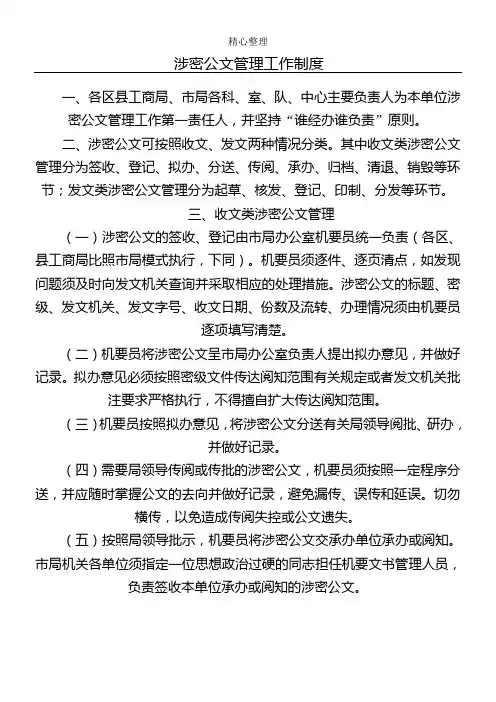 精心整理

涉密公文管理工作制度

一、各区县工商局、市局各科、室、队、中心主要负责人为本单位涉密公文管理工作第一责任人，并坚持“谁经办谁负责”原则。

二、涉密公文可按照收文、发文两种情况分类。其中收文类涉密公文管理分为签收、登记、拟办、分送、传阅、承办、归档、清退、销毁等环节；发文类涉密公文管理分为起草、核发、登记、印制、分发等环节。

三、收文类涉密公文管理

（一）涉密公文的签收、登记由市局办公室机要员统一负责（各区、县工商局比照市局模式执行，下同）。机要员须逐件、逐页清点，如发现问题须及时向发文机关查询并采取相应的处理措施。涉密公文的标题、密级、发文机关、发文字号、收文日期、份数及流转、办理情况须由机要员逐项填写清楚。

（二）机要员将涉密公文呈市局办公室负责人提出拟办意见，并做好记录。拟办意见必须按照密级文件传达阅知范围有关规定或者发文机关批注要求严格执行，不得擅自扩大传达阅知范围。

（三）机要员按照拟办意见，将涉密公文分送有关局领导阅批、研办，并做好记录。

（四）需要局领导传阅或传批的涉密公文，机要员须按照一定程序分送，并应随时掌握公文的去向并做好记录，避免漏传、误传和延误。切勿横传，以免造成传阅失控或公文遗失。

（五）按照局领导批示，机要员将涉密公文交承办单位承办或阅知。市局机关各单位须指定一位思想政治过硬的同志担任机要文书管理人员，负责签收本单位承办或阅知的涉密公文。